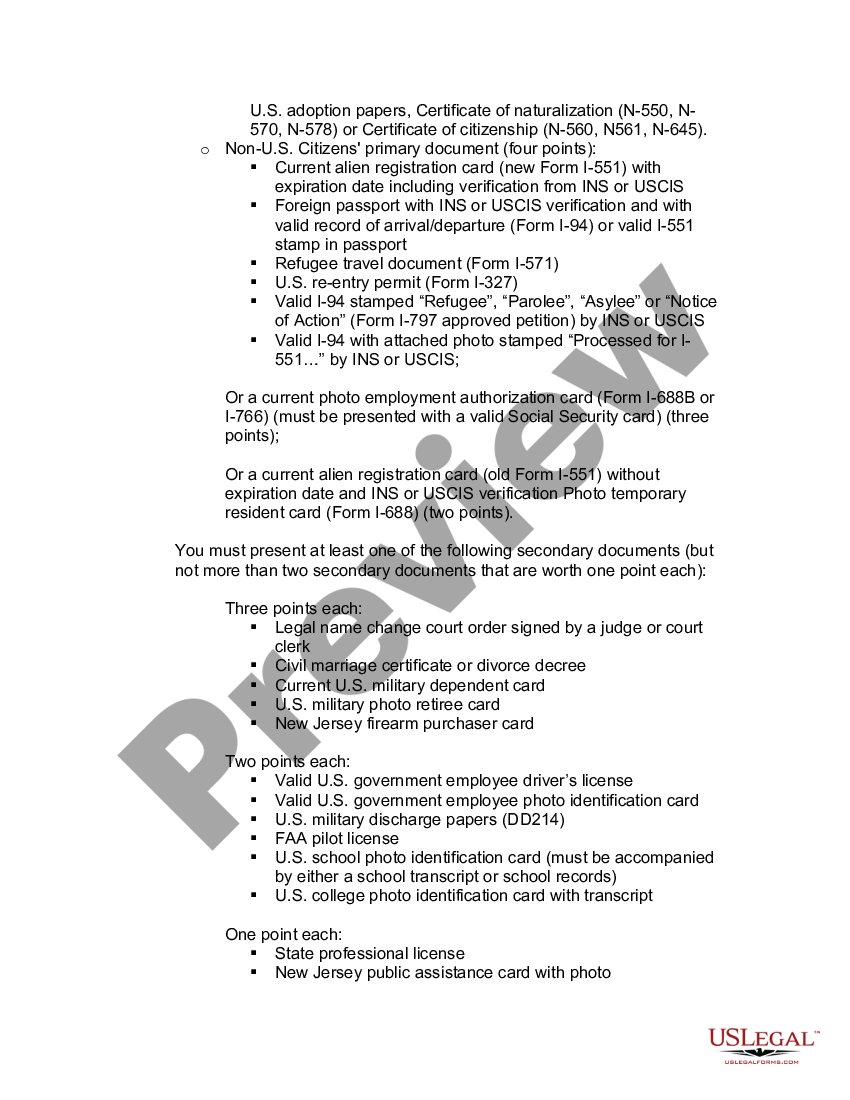 U.S. adoption papers, Certificate of naturalization (N-550, N-570, N-578) or Certificate of citizenship (N-560, N561, N-645).

o Non-U.S. Citizens' primary document (four points):
▪ Current alien registration card (new Form I-551) with expiration date including verification from INS or USCIS
▪ Foreign passport with INS or USCIS verification and with valid record of arrival/departure (Form I-94) or valid I-551 stamp in passport
▪ Refugee travel document (Form I-571)
▪ U.S. re-entry permit (Form I-327)
▪ Valid I-94 stamped “Refugee”, “Parolee”, “Asylee” or “Notice of Action” (Form I-797 approved petition) by INS or USCIS
▪ Valid I-94 with attached photo stamped “Processed for I-551...” by INS or USCIS;

Or a current photo employment authorization card (Form I-688B or I-766) (must be presented with a valid Social Security card) (three points);

Or a current alien registration card (old Form I-551) without expiration date and INS or USCIS verification Photo temporary resident card (Form I-688) (two points).

You must present at least one of the following secondary documents (but not more than two secondary documents that are worth one point each):

Three points each:
▪ Legal name change court order signed by a judge or court clerk
▪ Civil marriage certificate or divorce decree
▪ Current U.S. military dependent card
▪ U.S. military photo retiree card
▪ New Jersey firearm purchaser card

Two points each:
▪ Valid U.S. government employee driver’s license
▪ Valid U.S. government employee photo identification card
▪ U.S. military discharge papers (DD214)
▪ FAA pilot license
▪ U.S. school photo identification card (must be accompanied by either a school transcript or school records)
▪ U.S. college photo identification card with transcript

One point each:
▪ State professional license
▪ New Jersey public assistance card with photo

Preview

USLEGAL™
USLEGALFORMS.COM